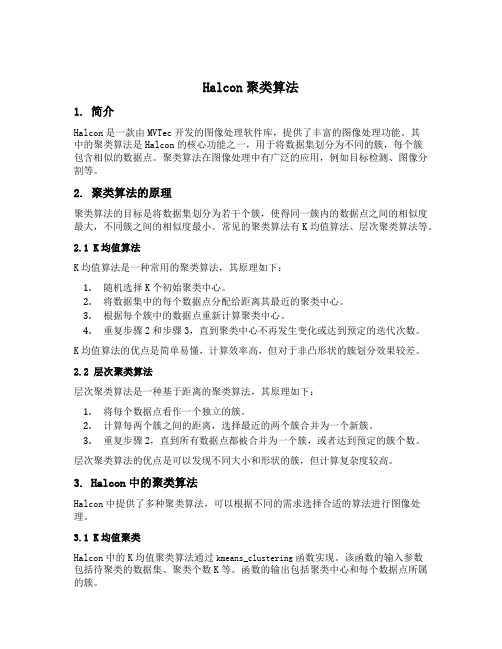 Halcon 聚类算法

1. 简介

Halcon 是一款由 MVTec 开发的图像处理软件库，提供了丰富的图像处理功能。其中的聚类算法是 Halcon 的核心功能之一，用于将数据集划分为不同的簇，每个簇包含相似的数据点。聚类算法在图像处理中有广泛的应用，例如目标检测、图像分割等。

2. 聚类算法的原理

聚类算法的目标是将数据集划分为若干个簇，使得同一簇内的数据点之间的相似度最大，不同簇之间的相似度最小。常见的聚类算法有 K 均值算法、层次聚类算法等。

2.1 K 均值算法

K 均值算法是一种常用的聚类算法，其原理如下：

1. 随机选择 K 个初始聚类中心。
2. 将数据集中的每个数据点分配给距离其最近的聚类中心。
3. 根据每个簇中的数据点重新计算聚类中心。
4. 重复步骤 2 和步骤 3，直到聚类中心不再发生变化或达到预定的迭代次数。

K 均值算法的优点是简单易懂，计算效率高，但对于非凸形状的簇划分效果较差。

2.2 层次聚类算法

层次聚类算法是一种基于距离的聚类算法，其原理如下：

1. 将每个数据点看作一个独立的簇。
2. 计算每两个簇之间的距离，选择最近的两个簇合并为一个新簇。
3. 重复步骤 2，直到所有数据点都被合并为一个簇，或者达到预定的簇个数。

层次聚类算法的优点是可以发现不同大小和形状的簇，但计算复杂度较高。

3. Halcon 中的聚类算法

Halcon 中提供了多种聚类算法，可以根据不同的需求选择合适的算法进行图像处理。

3.1 K 均值聚类

Halcon 中的 K 均值聚类算法通过 kmeans_clustering 函数实现。该函数的输入参数包括待聚类的数据集、聚类个数 K 等。函数的输出包括聚类中心和每个数据点所属的簇。